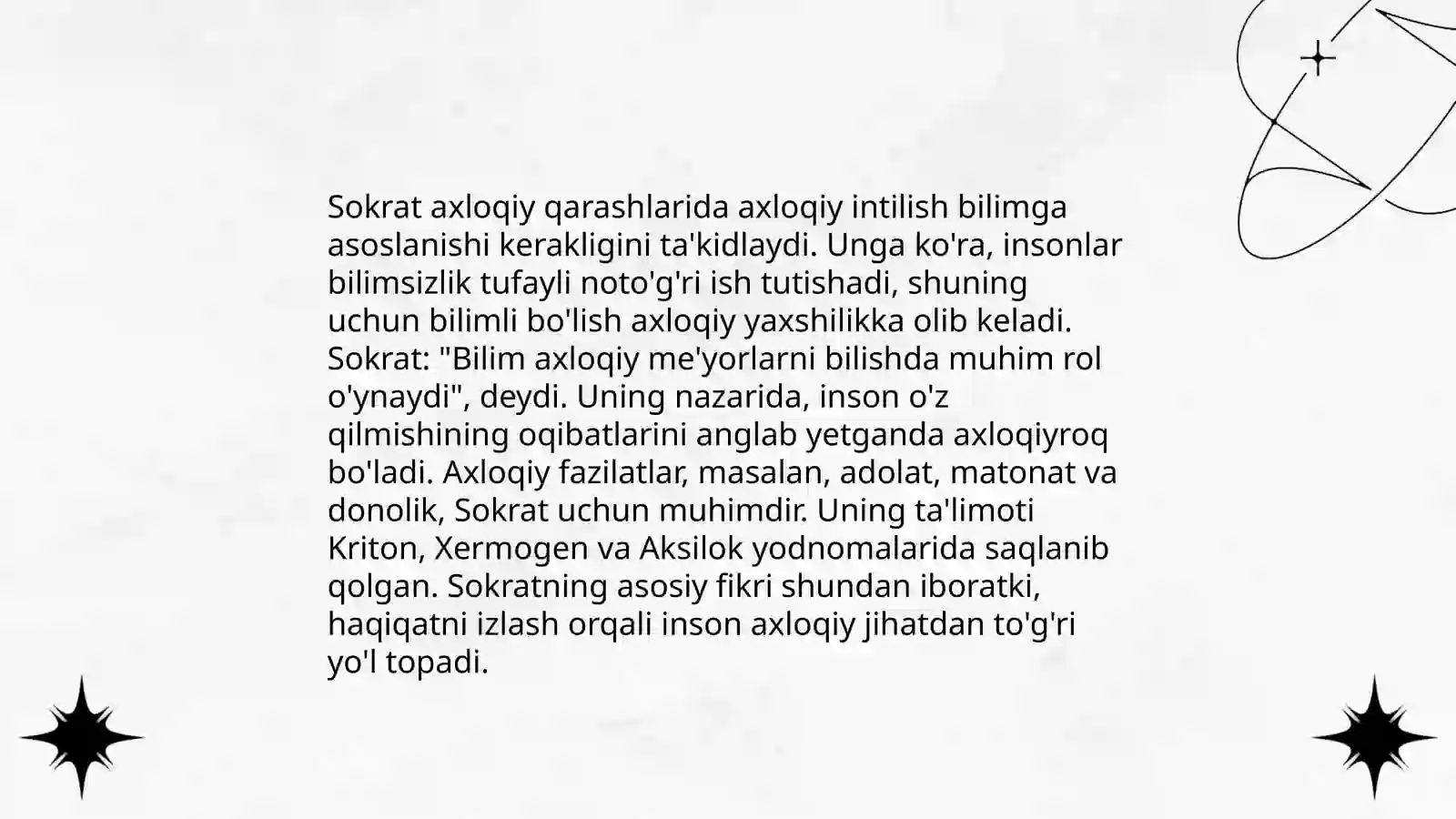 Sokrat axloqiy qarashlarida axloqiy intilish bilimga asoslanishi kerakligini ta'kidlaydi. Unga ko'ra, insonlar bilimsizlik tufayli noto'g'ri ish tutishadi, shuning uchun bilimli bo'lish axloqiy yaxshilikka olib keladi. Sokrat: "Bilim axloqiy me'yorlarni bilishda muhim rol o'ynaydi", deydi. Uning nazarida, inson o'z qilmishining oqibatlarini anglab yetganda axloqiyroq bo'ladi. Axloqiy fazilatlar, masalan, adolat, matonat va donolik, Sokrat uchun muhimdir. Uning ta'limoti Kriton, Xermogen va Aksilok yodnomalarida saqlanib qolgan. Sokratning asosiy fikri shundan iboratki, haqiqatni izlash orqali inson axloqiy jihatdan to'g'ri yo'l topadi.